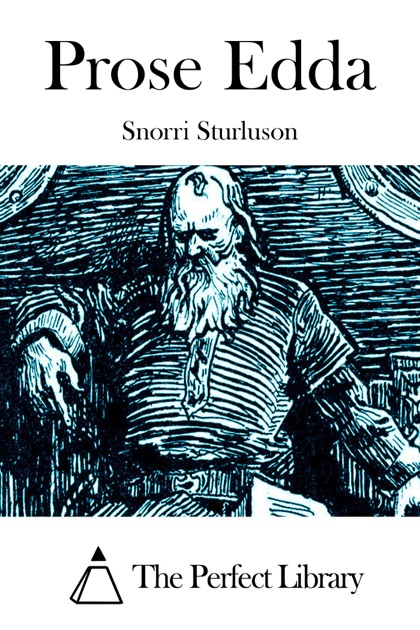 Prose Edda

Snorri Sturluson

The Perfect Library